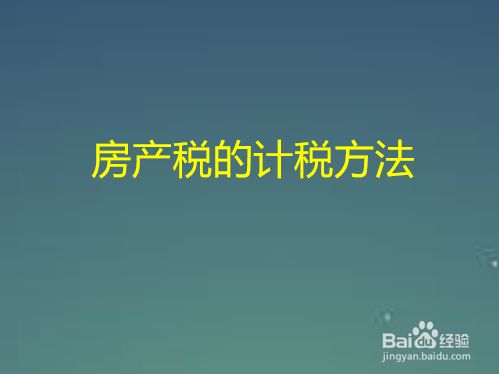 房产税的计税方法

Baidu经验
jingyan.baidu.com